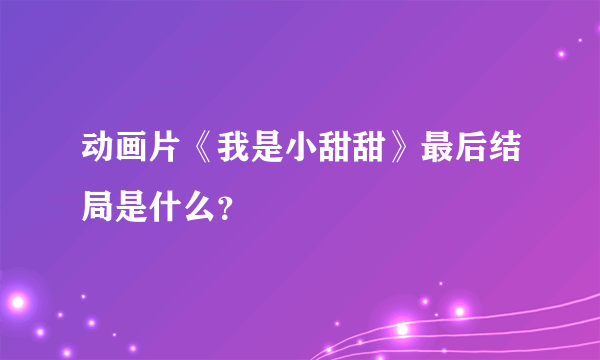 动画片《我是小甜甜》最后结局是什么?